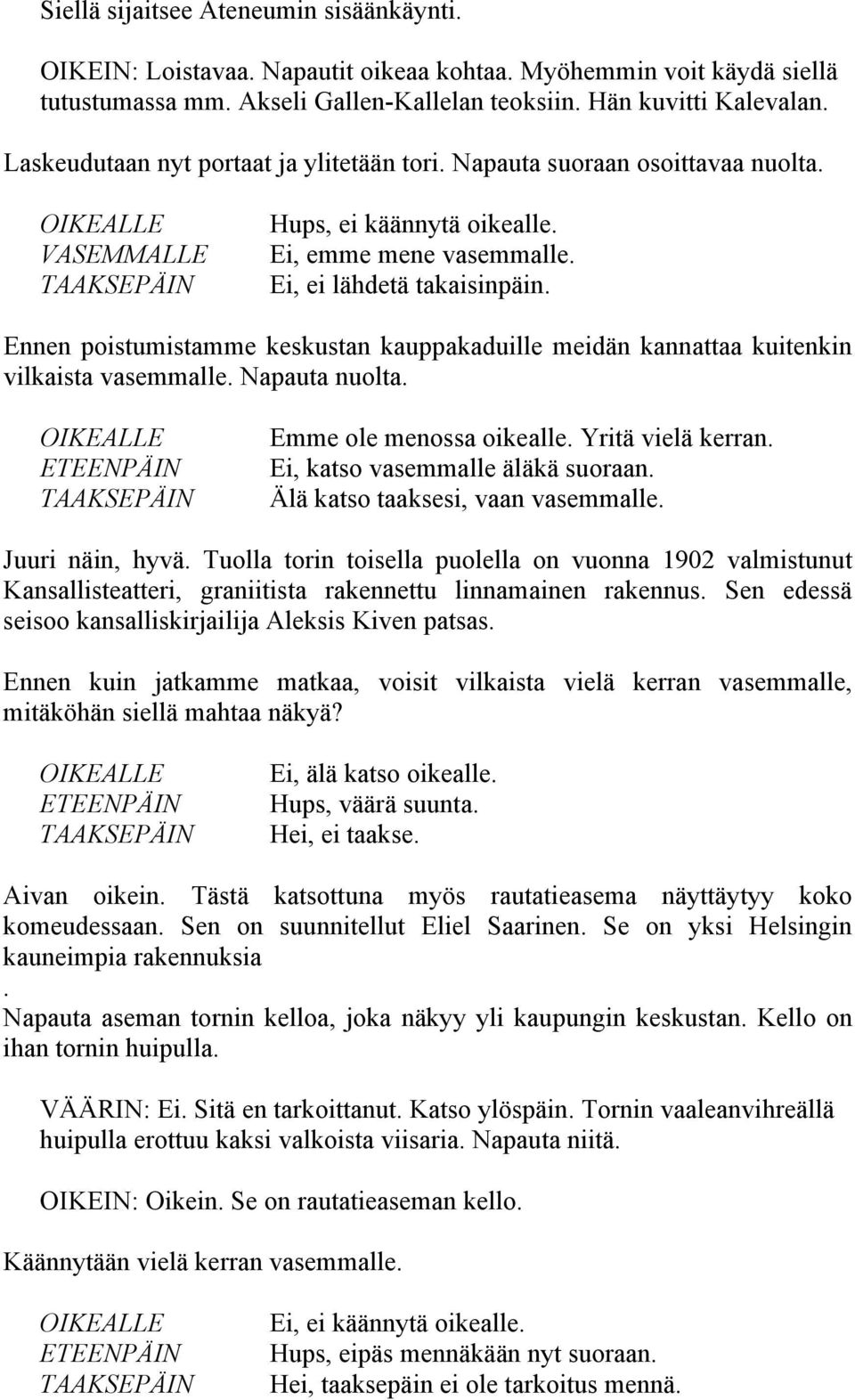 Siellä sijaitsee Ateneumin sisäänkäynti.

OIKEIN: Loistavaa. Napautit oikeaa kohtaa. Myöhemmin voit käydä siellä tutustumassa mm. Akseli Gallen-Kallelan teoksiin. Hän kuvitti Kalevalan.

Laskeudutaan nyt portaat ja ylitetään tori. Napauta suoraan osoittavaa nuolta.

OIKEALLE Hups, ei käännytä oikealle.
VASEMMALLE Ei, emme mene vasemmalle.
TAAKSEPÄIN Ei, ei lähdetä takaisinpäin.

Ennen poistumistamme keskustan kauppakaduille meidän kannattaa kuitenkin vilkaista vasemmalle. Napauta nuolta.

OIKEALLE Emme ole menossa oikealle. Yritä vielä kerran.
ETEENPÄIN Ei, katso vasemmalle äläkä suoraan.
TAAKSEPÄIN Älä katso taaksesi, vaan vasemmalle.

Juuri näin, hyvä. Tuolla torin toisella puolella on vuonna 1902 valmistunut Kansallisteatteri, graniitista rakennettu linnamainen rakennus. Sen edessä seisoo kansalliskirjailija Aleksis Kiven patsas.

Ennen kuin jatkamme matkaa, voisit vilkaista vielä kerran vasemmalle, mitäköhän siellä mahtaa näkyä?

OIKEALLE Ei, älä katso oikealle.
ETEENPÄIN Hups, väärä suunta.
TAAKSEPÄIN Hei, ei taakse.

Aivan oikein. Tästä katsottuna myös rautatieasema näyttäytyy koko komeudessaan. Sen on suunnitellut Eliel Saarinen. Se on yksi Helsingin kauneimpia rakennuksia
.
Napauta aseman tornin kelloa, joka näkyy yli kaupungin keskustan. Kello on ihan tornin huipulla.

VÄÄRIN: Ei. Sitä en tarkoittanut. Katso ylöspäin. Tornin vaaleanvihreällä huipulla erottuu kaksi valkoista viisaria. Napauta niitä.

OIKEIN: Oikein. Se on rautatieaseman kello.

Käännytään vielä kerran vasemmalle.

OIKEALLE Ei, ei käännytä oikealle.
ETEENPÄIN Hups, eipäs mennäkään nyt suoraan.
TAAKSEPÄIN Hei, taaksepäin ei ole tarkoitus mennä.